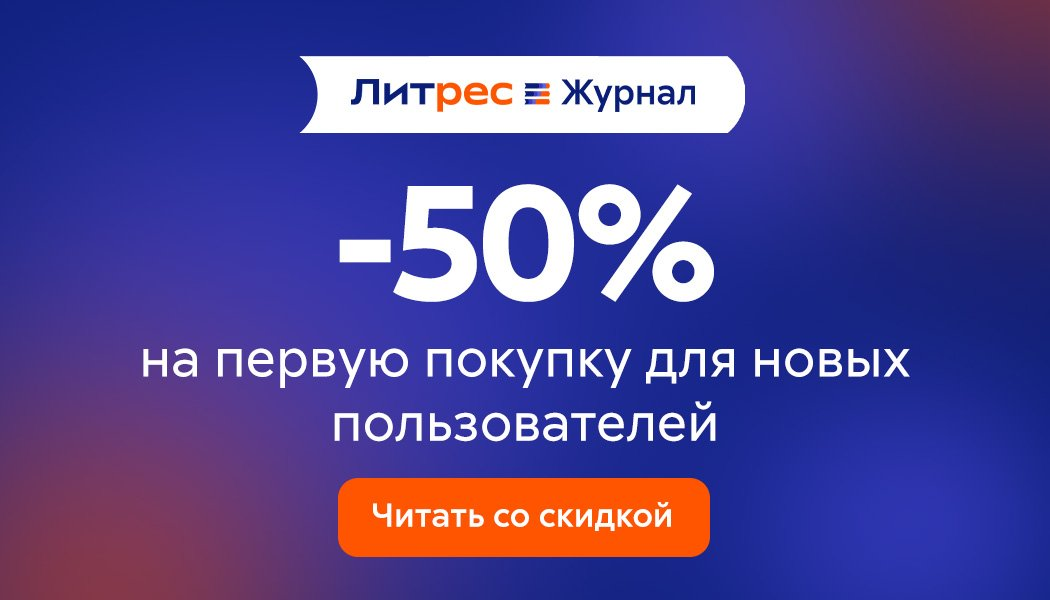 Литрес Журнал

-50%

на первую покупку для новых пользователей

Читать со скидкой